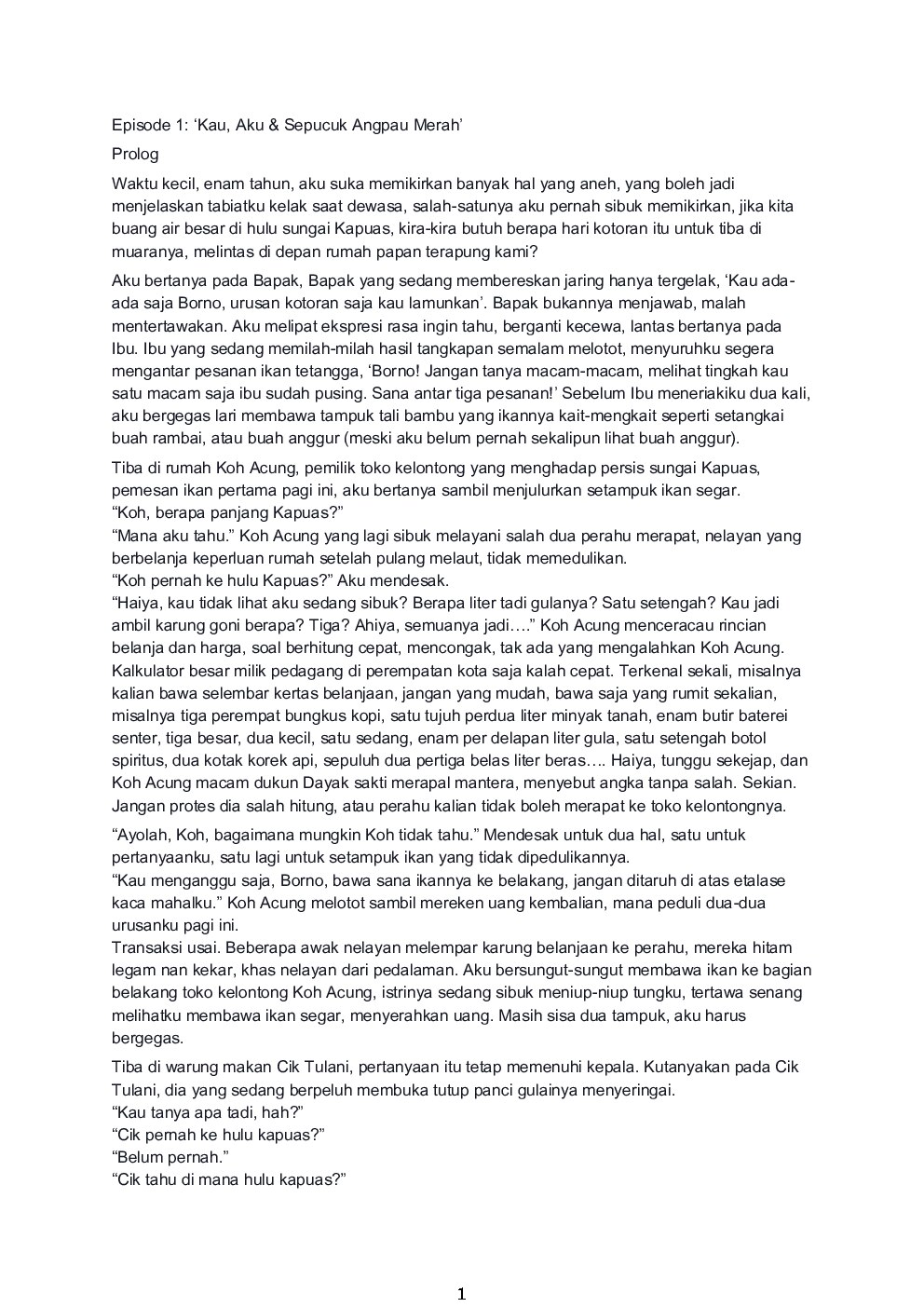 Episode 1: 'Kau, Aku & Sepucuk Angpau Merah'

Prolog

Waktu kecil, enam tahun, aku suka memikirkan banyak hal yang aneh, yang boleh jadi menjelaskan tabiatku kelak saat dewasa, salah-satunya aku pernah sibuk memikirkan, jika kita buang air besar di hulu sungai Kapuas, kira-kira butuh berapa hari kotoran itu untuk tiba di muaranya, melintas di depan rumah papan terapung kami?

Aku bertanya pada Bapak, Bapak yang sedang membereskan jaring hanya tergelak, 'Kau ada-ada saja Borno, urusan kotoran saja kau lamunkan'. Bapak bukannya menjawab, malah mentertawakan. Aku melipat ekspresi rasa ingin tahu, berganti kecewa, lantas bertanya pada Ibu. Ibu yang sedang memilah-milah hasil tangkapan semalam melotot, menyuruhku segera mengantar pesanan ikan tetangga, 'Borno! Jangan tanya macam-macam, melihat tingkah kau satu macam saja ibu sudah pusing. Sana antar tiga pesanan!' Sebelum Ibu meneriakiku dua kali, aku bergegas lari membawa tampuk tali bambu yang ikannya kait-mengkait seperti setangkai buah rambai, atau buah anggur (meski aku belum pernah sekalipun lihat buah anggur).

Tiba di rumah Koh Acung, pemilik toko kelontong yang menghadap persis sungai Kapuas, pemesan ikan pertama pagi ini, aku bertanya sambil menjulurkan setampuk ikan segar.
"Koh, berapa panjang Kapuas?"
"Mana aku tahu." Koh Acung yang lagi sibuk melayani salah dua perahu merapat, nelayan yang berbelanja keperluan rumah setelah pulang melaut, tidak memedulikan.
"Koh pernah ke hulu Kapuas?" Aku mendesak.
"Haiya, kau tidak lihat aku sedang sibuk? Berapa liter tadi gulanya? Satu setengah? Kau jadi ambil karung goni berapa? Tiga? Ahiya, semuanya jadi…." Koh Acung menceracau rincian belanja dan harga, soal berhitung cepat, mencongak, tak ada yang mengalahkan Koh Acung. Kalkulator besar milik pedagang di perempatan kota saja kalah cepat. Terkenal sekali, misalnya kalian bawa selembar kertas belanjaan, jangan yang mudah, bawa saja yang rumit sekalian, misalnya tiga perempat bungkus kopi, satu tujuh perdua liter minyak tanah, enam butir baterei senter, tiga besar, dua kecil, satu sedang, enam per delapan liter gula, satu setengah botol spiritus, dua kotak korek api, sepuluh dua pertiga belas liter beras…. Haiya, tunggu sekejap, dan Koh Acung macam dukun Dayak sakti merapal mantera, menyebut angka tanpa salah. Sekian. Jangan protes dia salah hitung, atau perahu kalian tidak boleh merapat ke toko kelontongnya.

"Ayolah, Koh, bagaimana mungkin Koh tidak tahu." Mendesak untuk dua hal, satu untuk pertanyaanku, satu lagi untuk setampuk ikan yang tidak dipedulikannya.
"Kau menganggu saja, Borno, bawa sana ikannya ke belakang, jangan ditaruh di atas etalase kaca mahalku." Koh Acung melotot sambil mereken uang kembalian, mana peduli dua-dua urusanku pagi ini.
Transaksi usai. Beberapa awak nelayan melempar karung belanjaan ke perahu, mereka hitam legam nan kekar, khas nelayan dari pedalaman. Aku bersungut-sungut membawa ikan ke bagian belakang toko kelontong Koh Acung, istrinya sedang sibuk meniup-niup tungku, tertawa senang melihatku membawa ikan segar, menyerahkan uang. Masih sisa dua tampuk, aku harus bergegas.

Tiba di warung makan Cik Tulani, pertanyaan itu tetap memenuhi kepala. Kutanyakan pada Cik Tulani, dia yang sedang berpeluh membuka tutup panci gulainya menyeringai.
"Kau tanya apa tadi, hah?"
"Cik pernah ke hulu kapuas?"
"Belum pernah."
"Cik tahu di mana hulu kapuas?"

1